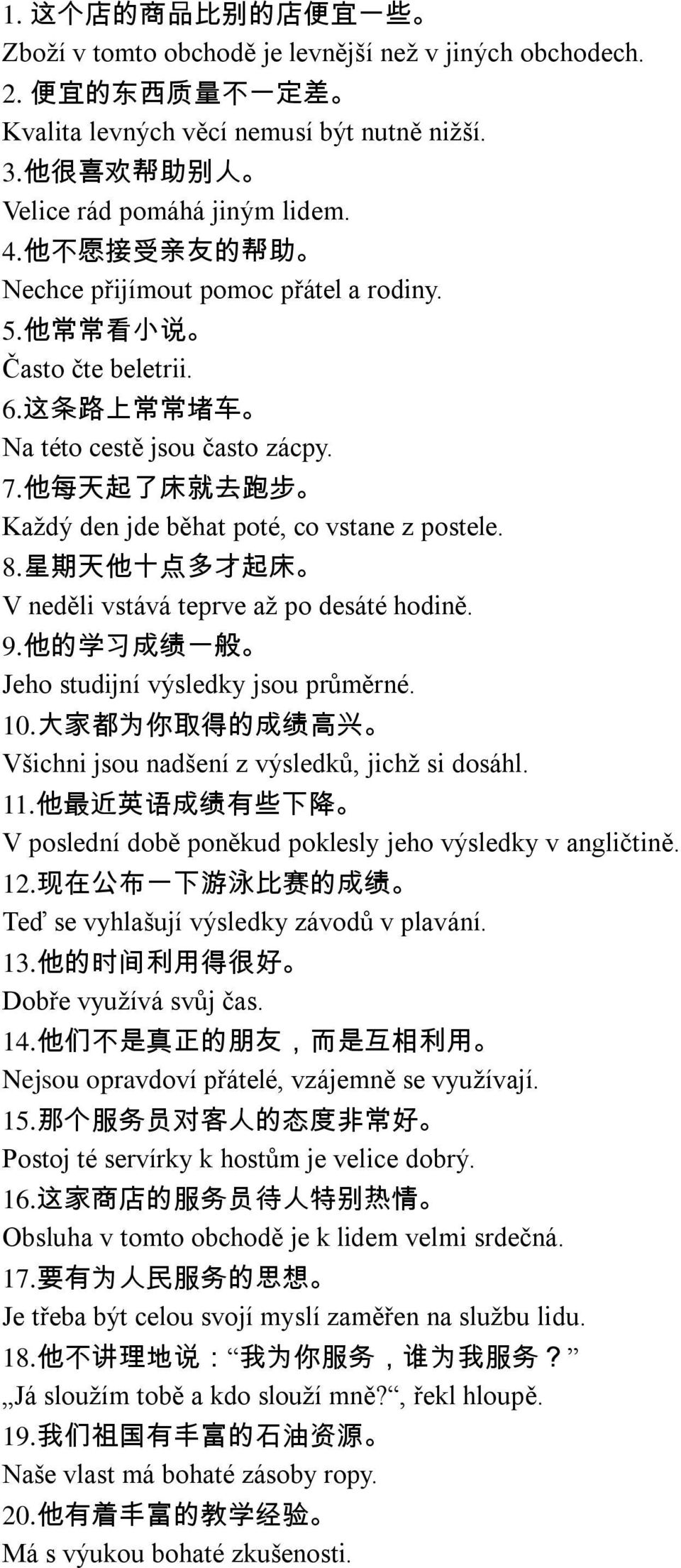 1. 这个店的商品比别的店便宜一些。
Zboží v tomto obchodě je levnější než v jiných obchodech.
2. 便宜的东西质量不一定差。
Kvalita levných věcí nemusí být nutně nižší.
3.他很喜欢帮助别人。
Velice rád pomáhá jiným lidem.
4.他不愿接受亲友的帮助。
Nechce přijímout pomoc přátel a rodiny.
5.他常常看小说。
Často čte beletrii.
6.这条路上常常堵车。
Na této cestě jsou často zácpy.
7.他每天起了床就去跑步。
Každý den jde běhat poté, co vstane z postele.
8.星期天他十点多才起床。
V neděli vstává teprve až po desáté hodině.
9.他的学习成绩一般。
Jeho studijní výsledky jsou průměrné.
10.大家都为你取得的成绩高兴。
Všichni jsou nadšení z výsledků, jichž si dosáhl.
11.他最近英语成绩有些下降。
V poslední době poněkud poklesly jeho výsledky v angličtině.
12.现在公布一下游泳比赛的成绩。
Teď se vyhlašují výsledky závodů v plavání.
13.他的时间利用得很好。
Dobře využívá svůj čas.
14.他们不是真正的朋友，而是互相利用。
Nejsou opravdoví přátelé, vzájemně se využívají.
15.那个服务员对客人的态度非常好。
Postoj té servírky k hostům je velice dobrý.
16.这家商店的服务员待人特别热情。
Obsluha v tomto obchodě je k lidem velmi srdečná.
17.要有为人民服务的思想。
Je třeba být celou svojí myslí zaměřen na službu lidu.
18.他不讲理地说：“我为你服务，谁为我服务？”
„Já sloužím tobě a kdo slouží mně?“, řekl hloupě.
19.我们祖国有丰富的石油资源。
Naše vlast má bohaté zásoby ropy.
20.他有着丰富的教学经验。
Má s výukou bohaté zkušenosti.